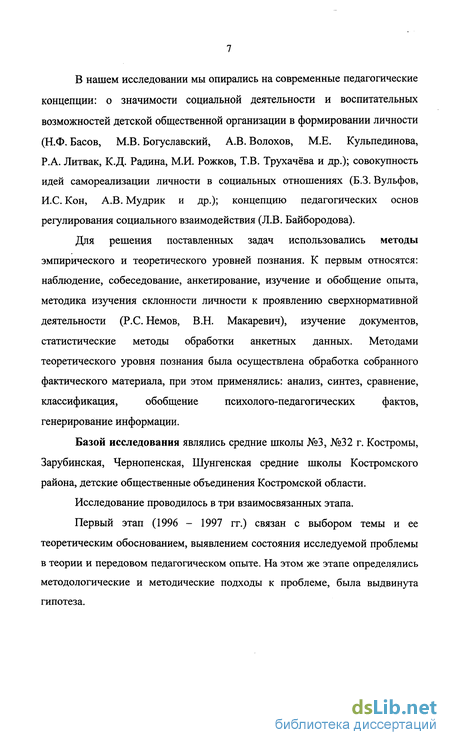 7

В нашем исследовании мы опирались на современные педагогические концепции: о значимости социальной деятельности и воспитательных возможностей детской общественной организации в формировании личности (Н.Ф. Басов, М.В. Богуславский, А.В. Волохов, М.Е. Кульпединова, Р.А. Литвак, К.Д. Радина, М.И. Рожков, Т.В. Трухачёва и др.); совокупность идей самореализации личности в социальных отношениях (Б.З. Вульфов, И.С. Кон, А.В. Мудрик и др.); концепцию педагогических основ регулирования социального взаимодействия (Л.В. Байбородова).

Для решения поставленных задач использовались методы эмпирического и теоретического уровней познания. К первым относятся: наблюдение, собеседование, анкетирование, изучение и обобщение опыта, методика изучения склонности личности к проявлению сверхнормативной деятельности (Р.С. Немов, В.Н. Макаревич), изучение документов, статистические методы обработки анкетных данных. Методами теоретического уровня познания была осуществлена обработка собранного фактического материала, при этом применялись: анализ, синтез, сравнение, классификация, обобщение психолого-педагогических фактов, генерирование информации.

Базой исследования являлись средние школы №3, №32 г. Костромы, Зарубинская, Чернопенская, Шунгенская средние школы Костромского района, детские общественные объединения Костромской области.

Исследование проводилось в три взаимосвязанных этапа.

Первый этап (1996 – 1997 гг.) связан с выбором темы и ее теоретическим обоснованием, выявлением состояния исследуемой проблемы в теории и передовом педагогическом опыте. На этом же этапе определялись методологические и методические подходы к проблеме, была выдвинута гипотеза.

dsLib.net
библиотека диссертаций